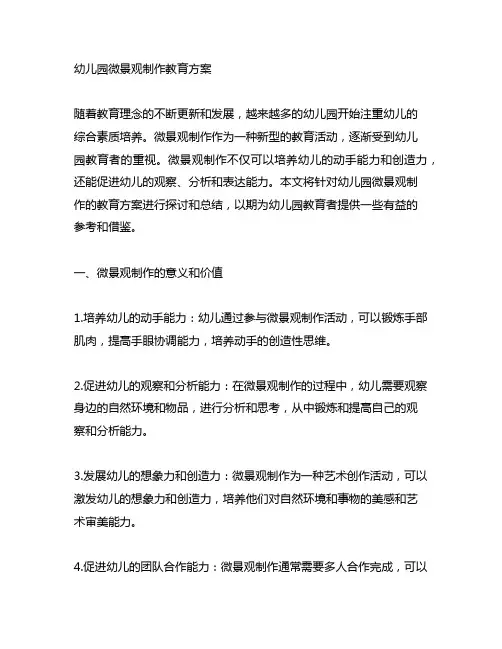 幼儿园微景观制作教育方案

随着教育理念的不断更新和发展，越来越多的幼儿园开始注重幼儿的综合素质培养。微景观制作作为一种新型的教育活动，逐渐受到幼儿园教育者的重视。微景观制作不仅可以培养幼儿的动手能力和创造力，还能促进幼儿的观察、分析和表达能力。本文将针对幼儿园微景观制作的教育方案进行探讨和总结，以期为幼儿园教育者提供一些有益的参考和借鉴。

一、微景观制作的意义和价值

1.培养幼儿的动手能力：幼儿通过参与微景观制作活动，可以锻炼手部肌肉，提高手眼协调能力，培养动手的创造性思维。

2.促进幼儿的观察和分析能力：在微景观制作的过程中，幼儿需要观察身边的自然环境和物品，进行分析和思考，从中锻炼和提高自己的观察和分析能力。

3.发展幼儿的想象力和创造力：微景观制作作为一种艺术创作活动，可以激发幼儿的想象力和创造力，培养他们对自然环境和事物的美感和艺术审美能力。

4.促进幼儿的团队合作能力：微景观制作通常需要多人合作完成，可以